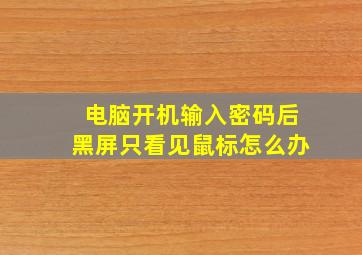 电脑开机输入密码后
黑屏只看见鼠标怎么办